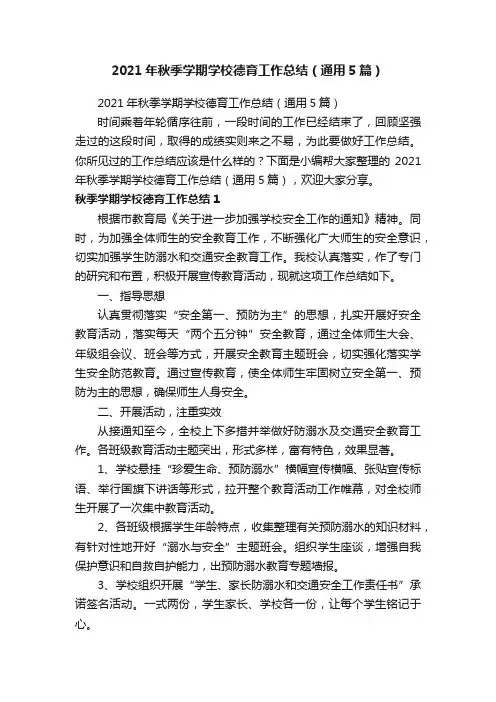 2021 年秋季学期学校德育工作总结（通用 5 篇）

2021 年秋季学期学校德育工作总结（通用 5 篇）

时间乘着年轮循序往前，一段时间的工作已经结束了，回顾坚强走过的这段时间，取得的成绩实则来之不易，为此要做好工作总结。你所见过的工作总结应该是什么样的？下面是小编帮大家整理的 2021 年秋季学期学校德育工作总结（通用 5 篇），欢迎大家分享。

秋季学期学校德育工作总结 1

根据市教育局《关于进一步加强学校安全工作的通知》精神。同时，为加强全体师生的安全教育工作，不断强化广大师生的安全意识，切实加强学生防溺水和交通安全教育工作。我校认真落实，作了专门的研究和布置，积极开展宣传教育活动，现就这项工作总结如下。

一、指导思想

认真贯彻落实“安全第一、预防为主”的思想，扎实开展好安全教育活动，落实每天“两个五分钟”安全教育，通过全体师生大会、年级组会议、班会等方式，开展安全教育主题班会，切实强化落实学生安全防范教育。通过宣传教育，使全体师生牢固树立安全第一、预防为主的思想，确保师生人身安全。

二、开展活动，注重实效

从接通知至今，全校上下多措并举做好防溺水及交通安全教育工作。各班级教育活动主题突出，形式多样，富有特色，效果显著。

1、学校悬挂“珍爱生命、预防溺水”横幅宣传横幅、张贴宣传标语、举行国旗下讲话等形式，拉开整个教育活动工作帷幕，对全校师生开展了一次集中教育活动。

2、各班级根据学生年龄特点，收集整理有关预防溺水的知识材料，有针对性地开好“溺水与安全”主题班会。组织学生座谈，增强自我保护意识和自救自护能力，出预防溺水教育专题墙报。

3、学校组织开展“学生、家长防溺水和交通安全工作责任书”承诺签名活动。一式两份，学生家长、学校各一份，让每个学生铭记于心。